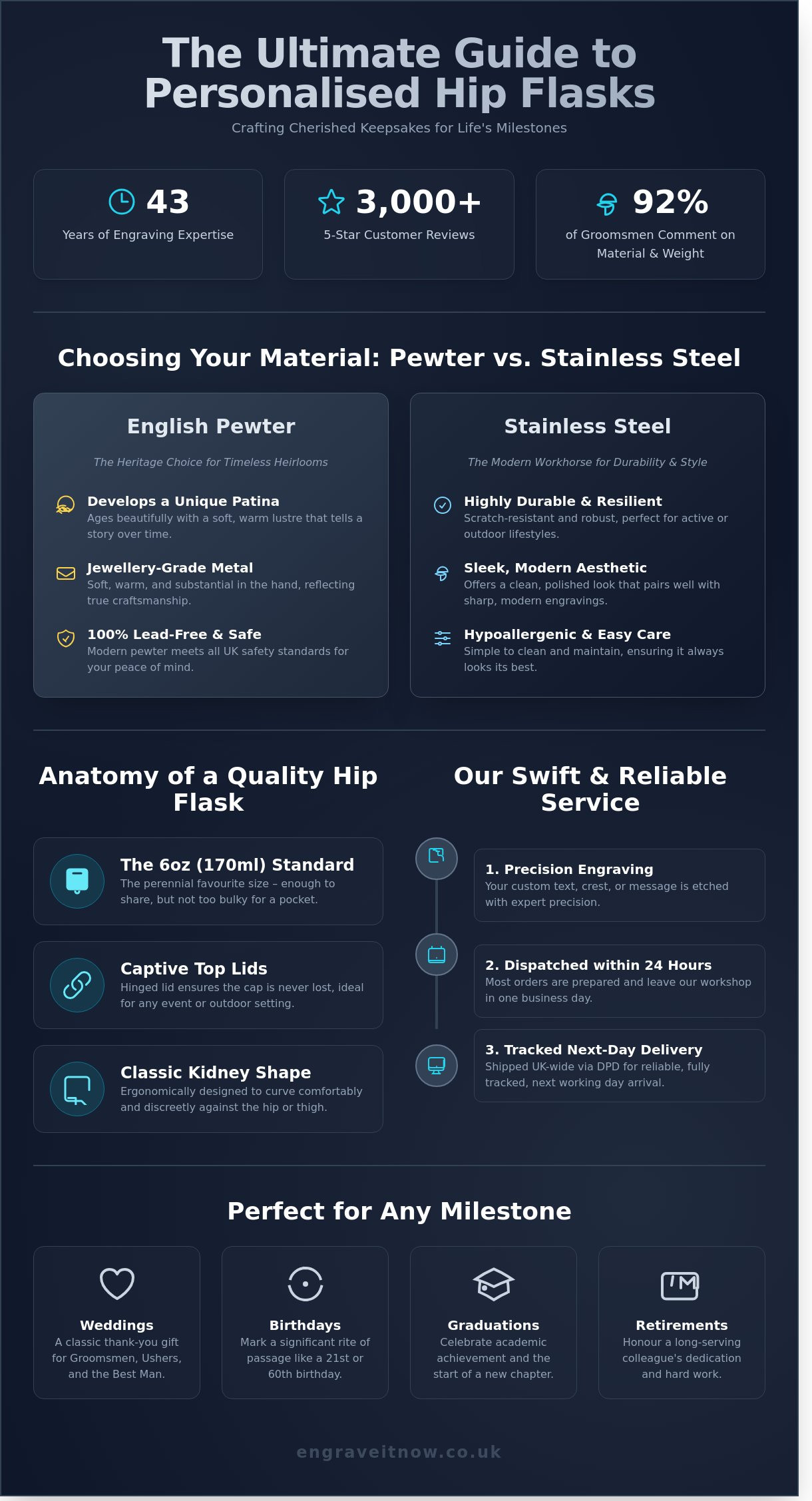 The Ultimate Guide to Personalised Hip Flasks

Crafting Cherished Keepsakes for Life's Milestones

43
Years of Engraving Expertise

3,000+
5-Star Customer Reviews

92%
of Groomsmen Comment on Material & Weight

Choosing Your Material: Pewter vs. Stainless Steel

English Pewter

The Heritage Choice for Timeless Heirlooms

Develops a Unique Patina
Ages beautifully with a soft, warm lustre that tells a story over time.

Jewellery-Grade Metal
Soft, warm, and substantial in the hand, reflecting true craftsmanship.

100% Lead-Free & Safe
Modern pewter meets all UK safety standards for your peace of mind.

Stainless Steel

The Modern Workhorse for Durability & Style

Highly Durable & Resilient
Scratch-resistant and robust, perfect for active or outdoor lifestyles.

Sleek, Modern Aesthetic
Offers a clean, polished look that pairs well with sharp, modern engravings.

Hypoallergenic & Easy Care
Simple to clean and maintain, ensuring it always looks its best.

Anatomy of a Quality Hip Flask

The 6oz (170ml) Standard
The perennial favourite size – enough to share, but not too bulky for a pocket.

Captive Top Lids
Hinged lid ensures the cap is never lost, ideal for any event or outdoor setting.

Classic Kidney Shape
Ergonomically designed to curve comfortably and discreetly against the hip or thigh.

Our Swift & Reliable Service

1. Precision Engraving
Your custom text, crest, or message is etched with expert precision.

2. Dispatched within 24 Hours
Most orders are prepared and leave our workshop in one business day.

3. Tracked Next-Day Delivery
Shipped UK-wide via DPD for reliable, fully tracked, next working day arrival.

Perfect for Any Milestone

Weddings
A classic thank-you gift for Groomsmen, Ushers, and the Best Man.

Birthdays
Mark a significant rite of passage like a 21st or 60th birthday.

Graduations
Celebrate academic achievement and the start of a new chapter.

Retirements
Honour a long-serving colleague's dedication and hard work.

engraveitnow.co.uk